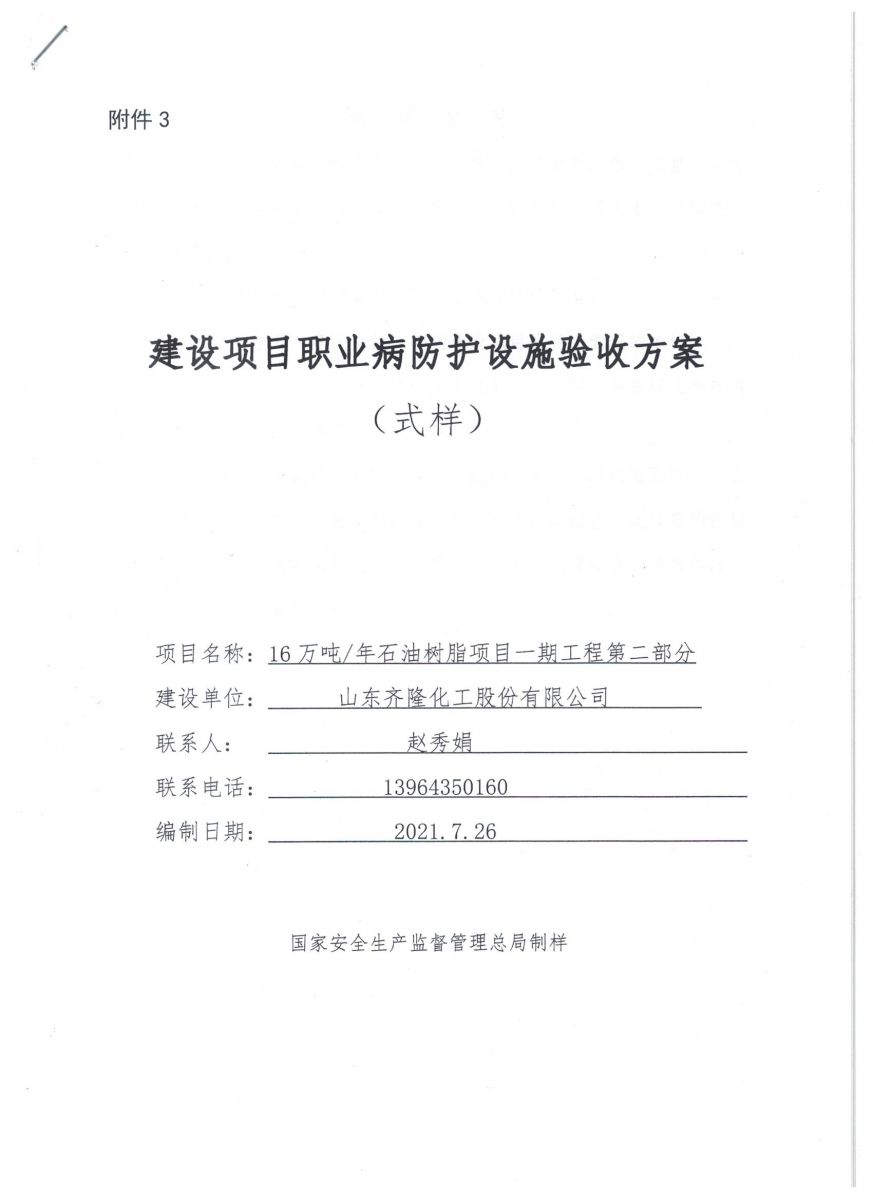 附件 3

建设项目职业病防护设施验收方案
（式样）

项目名称：16 万吨/年石油树脂项目一期工程第二部分
建设单位：山东齐隆化工股份有限公司
联系人：赵秀娟
联系电话：13964350160
编制日期：2021.7.26

国家安全生产监督管理总局制样